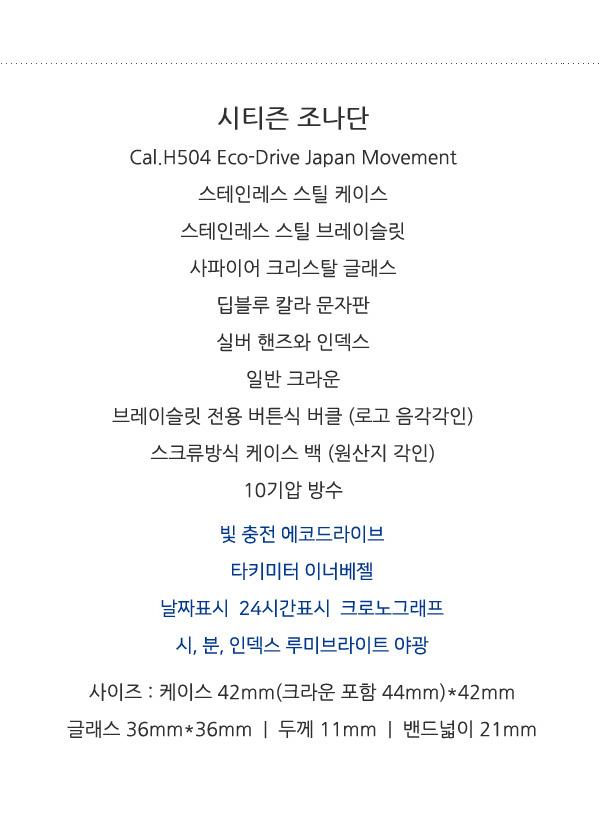 시티즌 조나단

Cal.H504 Eco-Drive Japan Movement

스테인레스 스틸 케이스

스테인레스 스틸 브레이슬릿

사파이어 크리스탈 글래스

딥블루 칼라 문자판

실버 핸즈와 인덱스

일반 크라운

브레이슬릿 전용 버튼식 버클 (로고 음각각인)

스크류방식 케이스 백 (원산지 각인)

10기압 방수

빛 충전 에코드라이브

타키미터 이너베젤

날짜표시 24시간표시 크로노그래프

시, 분, 인덱스 루미브라이트 야광

사이즈 : 케이스 42mm(크라운 포함 44mm)*42mm

글래스 36mm*36mm | 두께 11mm | 밴드넓이 21mm